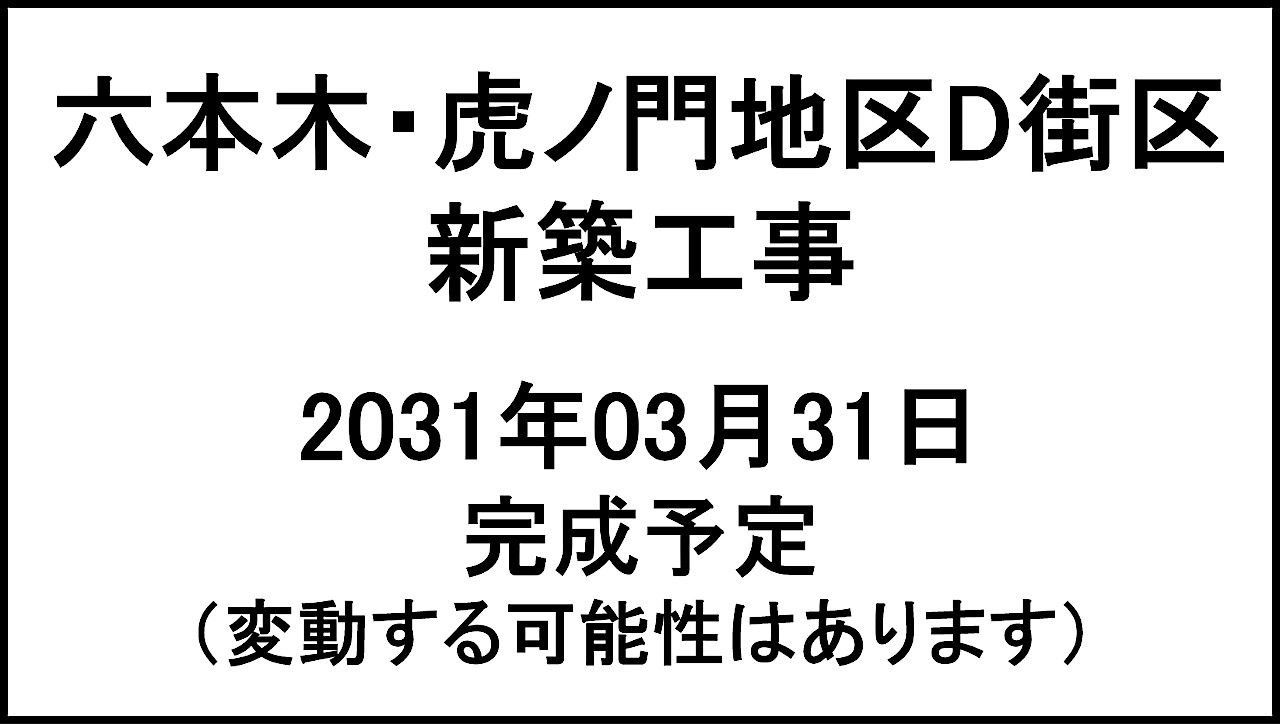 六本木･虎ノ門地区D街区
新築工事

2031年03月31日
完成予定
（変動する可能性はあります）